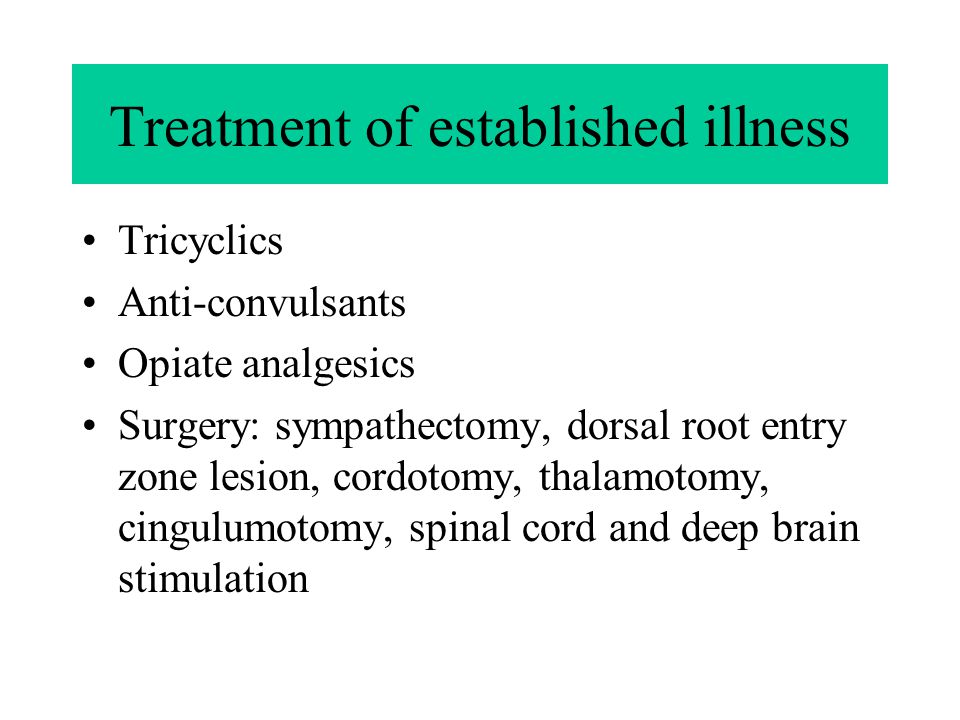 Treatment of established illness

• Tricyclics
• Anti-convulsants
• Opiate analgesics
• Surgery: sympathectomy, dorsal root entry zone lesion, cordotomy, thalamotomy, cingulumotomy, spinal cord and deep brain stimulation